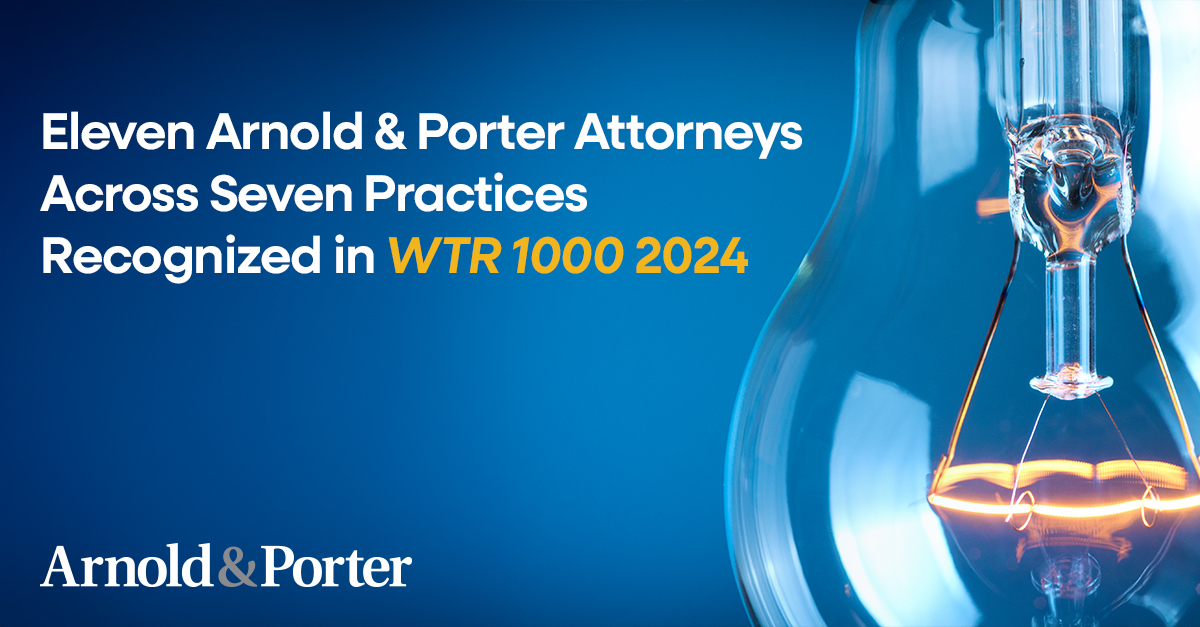 Eleven Arnold & Porter Attorneys Across Seven Practices Recognized in WTR 1000 2024

Arnold&Porter